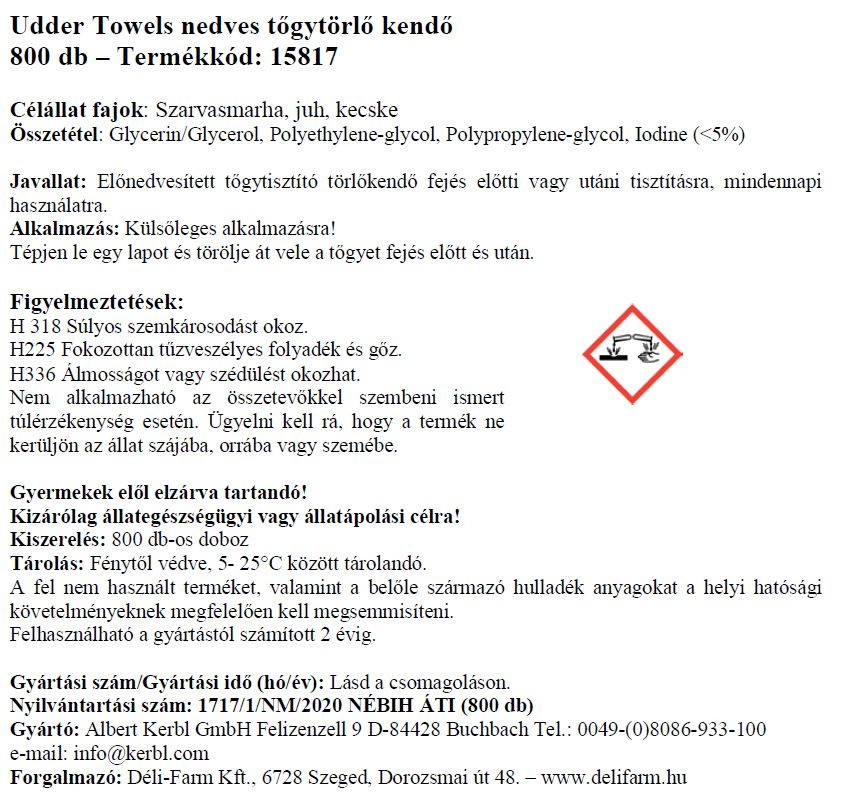 Udder Towels nedves tőgytörlő kendő
800 db – Termékkód: 15817

Célállat fajok: Szarvasmarha, juh, kecske
Összetétel: Glycerin/Glycerol, Polyethylene-glycol, Polypropylene-glycol, Iodine (<5%)

Javallat: Előnedvesített tőgytisztító törlőkendő fejés előtti vagy utáni tisztításra, mindennapi használatra.
Alkalmazás: Külsőleges alkalmazásra!
Tépjen le egy lapot és törölje át vele a tőgyet fejés előtt és után.

Figyelmeztetések:
H 318 Súlyos szemkárosodást okoz.
H225 Fokozottan tűzveszélyes folyadék és gőz.
H336 Álmosságot vagy szédülést okozhat.
Nem alkalmazható az összetevőkkel szembeni ismert túlérzékenység esetén. Ügyelni kell rá, hogy a termék ne kerüljön az állat szájába, orrába vagy szemébe.

Gyermekek elől elzárva tartandó!
Kizárólag állategészségügyi vagy állatápolási célra!
Kiszerelés: 800 db-os doboz
Tárolás: Fénytől védve, 5- 25°C között tárolandó.
A fel nem használt terméket, valamint a belőle származó hulladék anyagokat a helyi hatósági követelményeknek megfelelően kell megsemmisíteni.
Felhasználható a gyártástól számított 2 évig.

Gyártási szám/Gyártási idő (hó/év): Lásd a csomagoláson.
Nyilvántartási szám: 1717/1/NM/2020 NÉBIH ÁTI (800 db)
Gyártó: Albert Kerbl GmbH Felizenzell 9 D-84428 Buchbach Tel.: 0049-(0)8086-933-100
e-mail: info@kerbl.com
Forgalmazó: Déli-Farm Kft., 6728 Szeged, Dorozsmai út 48. – www.delifarm.hu